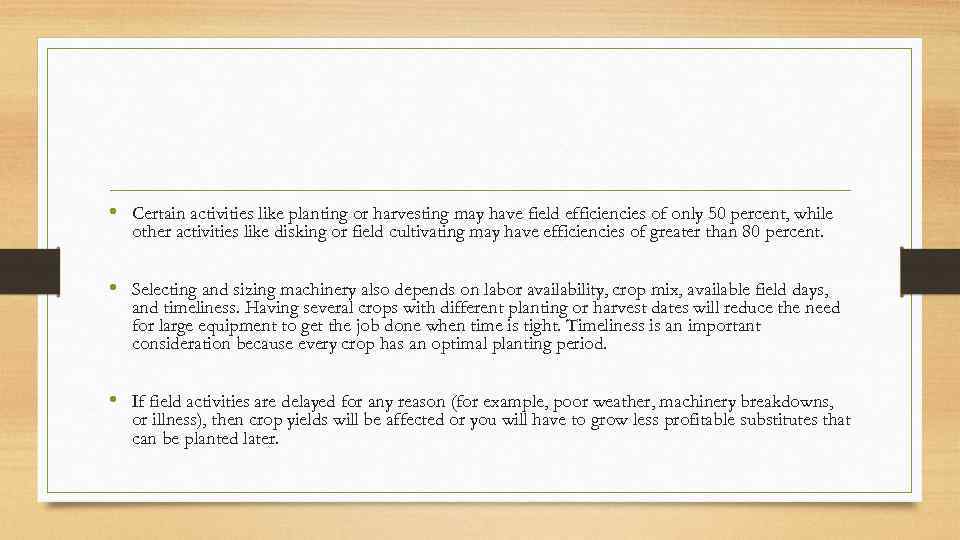 • Certain activities like planting or harvesting may have field efficiencies of only 50 percent, while other activities like disking or field cultivating may have efficiencies of greater than 80 percent.

• Selecting and sizing machinery also depends on labor availability, crop mix, available field days, and timeliness. Having several crops with different planting or harvest dates will reduce the need for large equipment to get the job done when time is tight. Timeliness is an important consideration because every crop has an optimal planting period.

• If field activities are delayed for any reason (for example, poor weather, machinery breakdowns, or illness), then crop yields will be affected or you will have to grow less profitable substitutes that can be planted later.